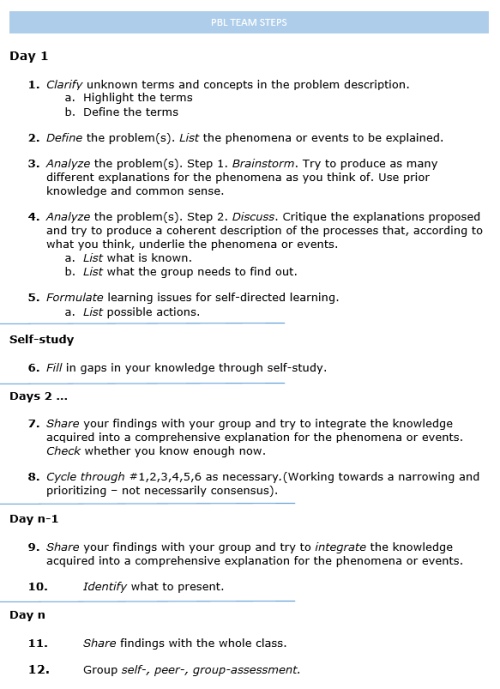 PBL TEAM STEPS

Day 1

1. Clarify unknown terms and concepts in the problem description.
a. Highlight the terms
b. Define the terms

2. Define the problem(s). List the phenomena or events to be explained.

3. Analyze the problem(s). Step 1. Brainstorm. Try to produce as many different explanations for the phenomena as you think of. Use prior knowledge and common sense.

4. Analyze the problem(s). Step 2. Discuss. Critique the explanations proposed and try to produce a coherent description of the processes that, according to what you think, underlie the phenomena or events.
a. List what is known.
b. List what the group needs to find out.

5. Formulate learning issues for self-directed learning.
a. List possible actions.

Self-study

6. Fill in gaps in your knowledge through self-study.

Days 2 ...

7. Share your findings with your group and try to integrate the knowledge acquired into a comprehensive explanation for the phenomena or events. Check whether you know enough now.

8. Cycle through #1,2,3,4,5,6 as necessary.(Working towards a narrowing and prioritizing – not necessarily consensus).

Day n-1

9. Share your findings with your group and try to integrate the knowledge acquired into a comprehensive explanation for the phenomena or events.

10. Identify what to present.

Day n

11. Share findings with the whole class.

12. Group self-, peer-, group-assessment.